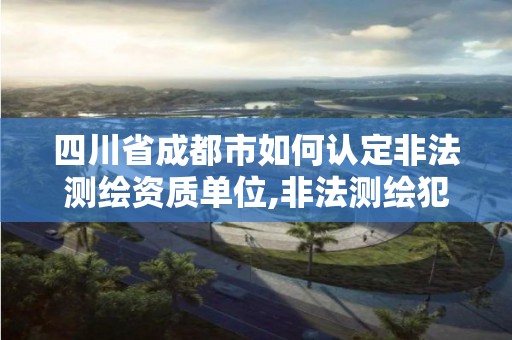 四川省成都市如何认定非法测绘资质单位,非法测绘犯